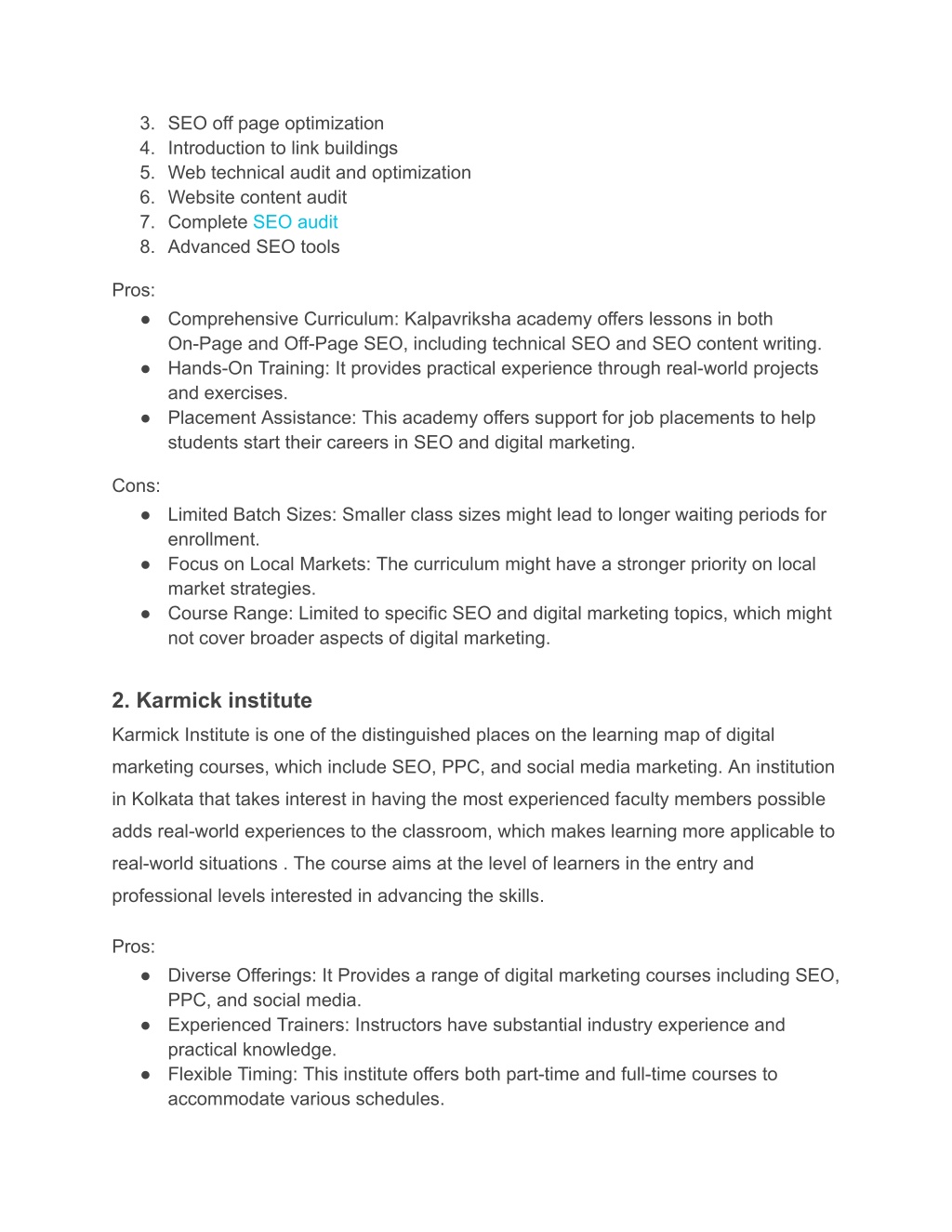 3. SEO off page optimization
4. Introduction to link buildings
5. Web technical audit and optimization
6. Website content audit
7. Complete SEO audit
8. Advanced SEO tools

Pros:
● Comprehensive Curriculum: Kalpavriksha academy offers lessons in both On-Page and Off-Page SEO, including technical SEO and SEO content writing.
● Hands-On Training: It provides practical experience through real-world projects and exercises.
● Placement Assistance: This academy offers support for job placements to help students start their careers in SEO and digital marketing.

Cons:
● Limited Batch Sizes: Smaller class sizes might lead to longer waiting periods for enrollment.
● Focus on Local Markets: The curriculum might have a stronger priority on local market strategies.
● Course Range: Limited to specific SEO and digital marketing topics, which might not cover broader aspects of digital marketing.

2. Karmick institute
Karmick Institute is one of the distinguished places on the learning map of digital marketing courses, which include SEO, PPC, and social media marketing. An institution in Kolkata that takes interest in having the most experienced faculty members possible adds real-world experiences to the classroom, which makes learning more applicable to real-world situations . The course aims at the level of learners in the entry and professional levels interested in advancing the skills.

Pros:
● Diverse Offerings: It Provides a range of digital marketing courses including SEO, PPC, and social media.
● Experienced Trainers: Instructors have substantial industry experience and practical knowledge.
● Flexible Timing: This institute offers both part-time and full-time courses to accommodate various schedules.